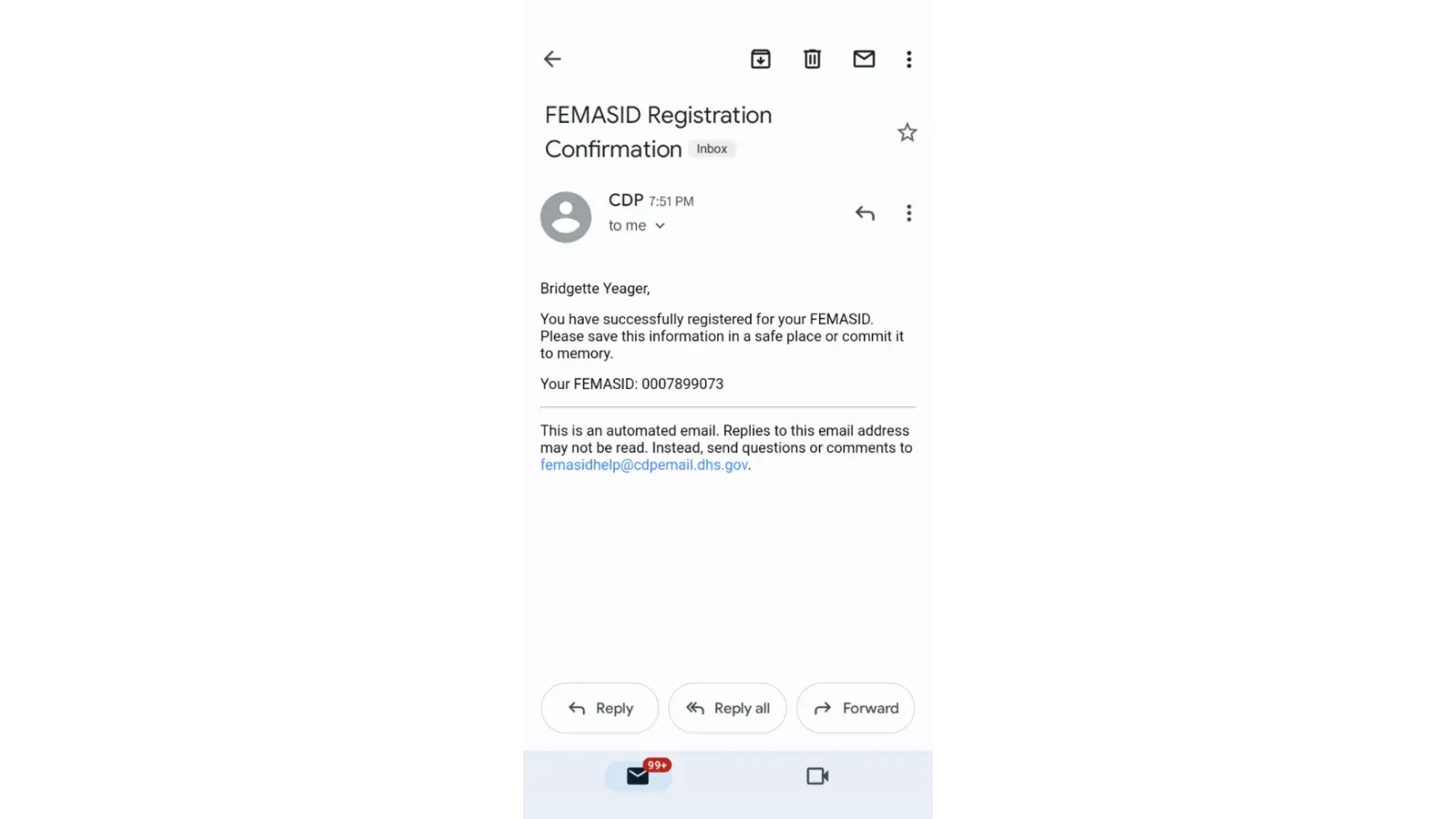 FEMASID Registration Confirmation Inbox

CDP 7:51 PM
to me

Bridgette Yeager,

You have successfully registered for your FEMASID. Please save this information in a safe place or commit it to memory.

Your FEMASID: 0007899073

This is an automated email. Replies to this email address may not be read. Instead, send questions or comments to femasidhelp@cdpemail.dhs.gov.

Reply
Reply all
Forward

99+